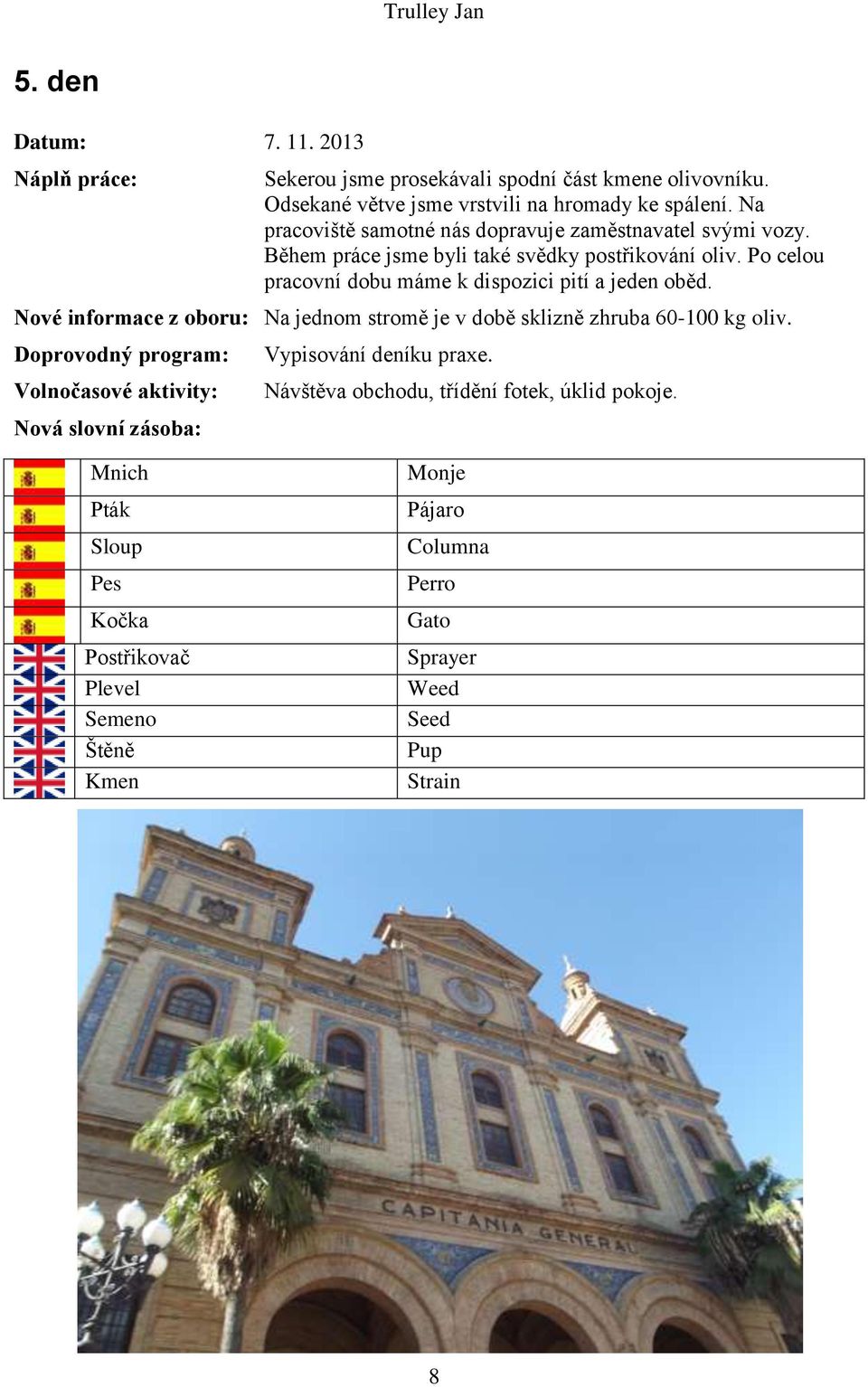 Trulley Jan

5. den

Datum: 7. 11. 2013

Náplň práce: Sekerou jsme prosekávali spodní část kmene olivovníku. Odsekané větve jsme vrstvili na hromady ke spálení. Na pracoviště samotné nás dopravuje zaměstnavatel svými vozy. Během práce jsme byli také svědky postřikování oliv. Po celou pracovní dobu máme k dispozici pití a jeden oběd.

Nové informace z oboru: Na jednom stromě je v době sklizně zhruba 60-100 kg oliv.

Doprovodný program: Vypisování deníku praxe.

Volnočasové aktivity: Návštěva obchodu, třídění fotek, úklid pokoje.

Nová slovní zásoba:

| | | |
|---|---|---|
| | Mnich | Monje |
| | Pták | Pájaro |
| | Sloup | Columna |
| | Pes | Perro |
| | Kočka | Gato |
| | Postřikovač | Sprayer |
| | Plevel | Weed |
| | Semeno | Seed |
| | Štěně | Pup |
| | Kmen | Strain |

CAPITANIA GENERAL

8